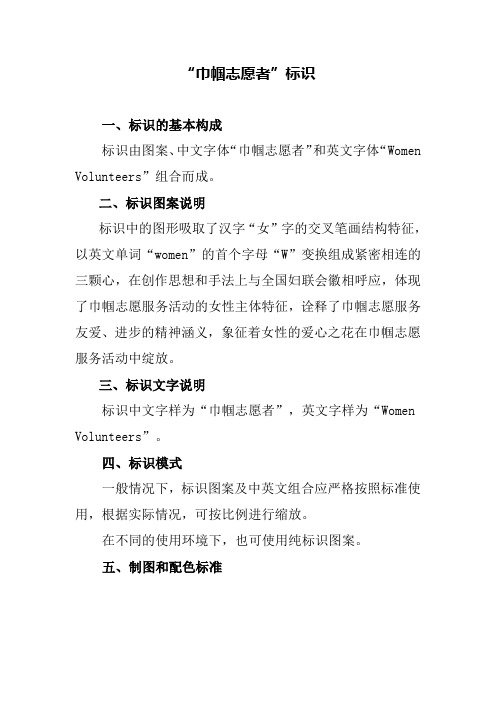 “巾帼志愿者”标识

一、标识的基本构成

标识由图案、中文字体“巾帼志愿者”和英文字体“Women Volunteers”组合而成。

二、标识图案说明

标识中的图形吸取了汉字“女”字的交叉笔画结构特征，以英文单词“women”的首个字母“W”变换组成紧密相连的三颗心，在创作思想和手法上与全国妇联会徽相呼应，体现了巾帼志愿服务活动的女性主体特征，诠释了巾帼志愿服务友爱、进步的精神涵义，象征着女性的爱心之花在巾帼志愿服务活动中绽放。

三、标识文字说明

标识中文字样为“巾帼志愿者”，英文字样为“Women Volunteers”。

四、标识模式

一般情况下，标识图案及中英文组合应严格按照标准使用，根据实际情况，可按比例进行缩放。

在不同的使用环境下，也可使用纯标识图案。

五、制图和配色标准